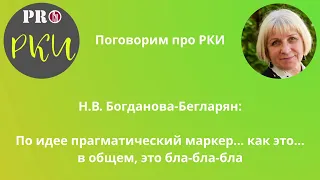 PRO
РКИ

Поговорим про РКИ

Н.В. Богданова-Бегларян:

По идее прагматический маркер... как это... в общем, это бла-бла-бла